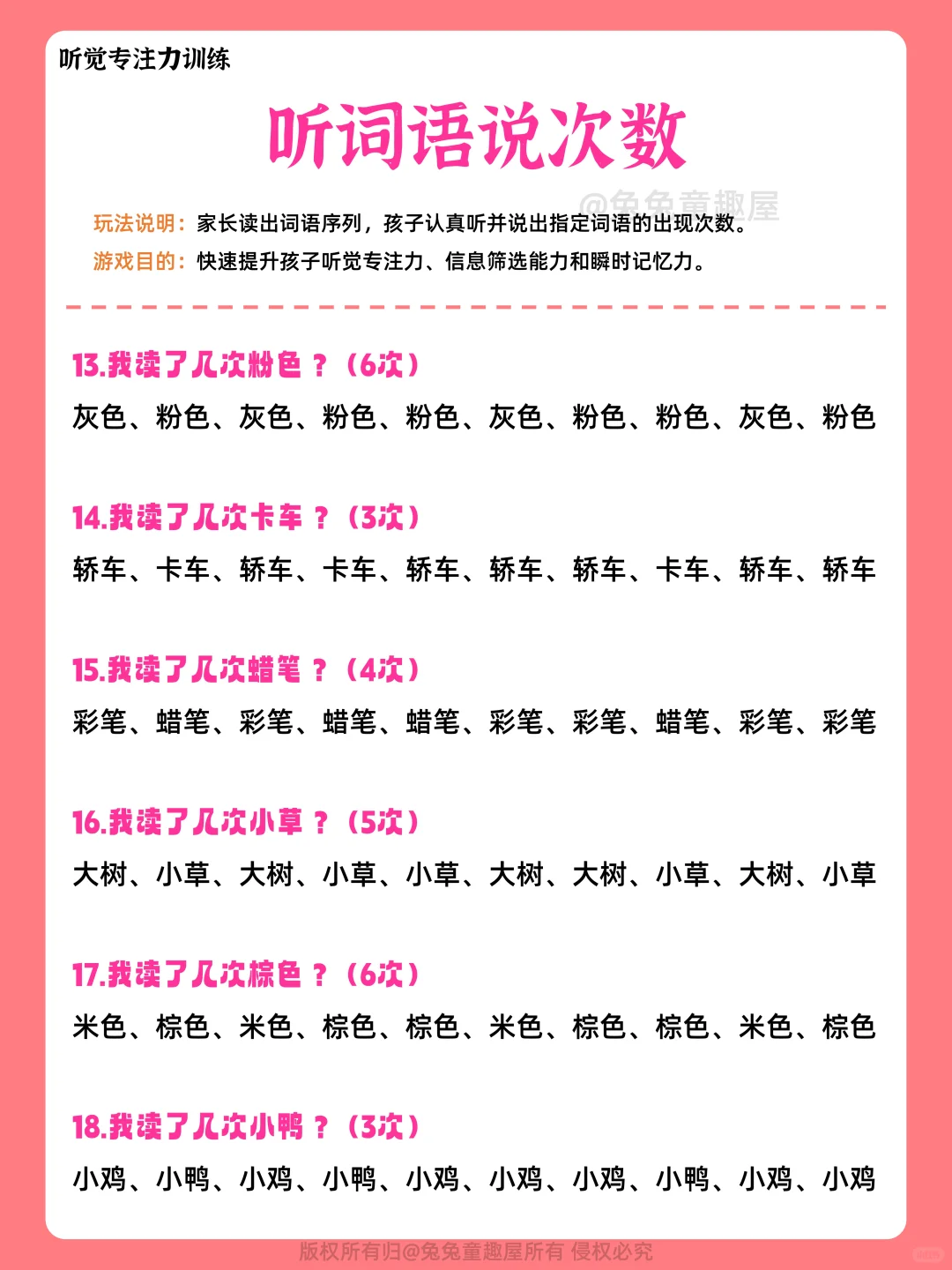 听觉专注力训练

听词语说次数

@兔兔童趣屋

玩法说明：家长读出词语序列，孩子认真听并说出指定词语的出现次数。
游戏目的：快速提升孩子听觉专注力、信息筛选能力和瞬时记忆力。

13.我读了几次粉色？（6次）
灰色、粉色、灰色、粉色、粉色、灰色、粉色、粉色、灰色、粉色

14.我读了几次卡车？（3次）
轿车、卡车、轿车、卡车、轿车、轿车、轿车、卡车、轿车、轿车

15.我读了几次蜡笔？（4次）
彩笔、蜡笔、彩笔、蜡笔、蜡笔、彩笔、彩笔、蜡笔、彩笔、彩笔

16.我读了几次小草？（5次）
大树、小草、大树、小草、小草、大树、大树、小草、大树、小草

17.我读了几次棕色？（6次）
米色、棕色、米色、棕色、棕色、米色、棕色、棕色、米色、棕色

18.我读了几次小鸭？（3次）
小鸡、小鸭、小鸡、小鸭、小鸡、小鸡、小鸡、小鸭、小鸡、小鸡

版权所有归@兔兔童趣屋所有 侵权必究